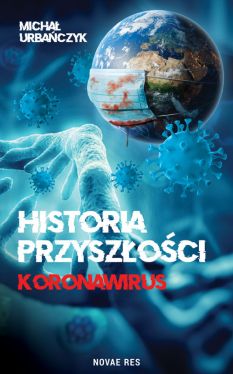 MICHAŁ URBAŃCZYK

HISTORIA PRZYSZŁOŚCI

KORONAWIRUS

NOVAE RES